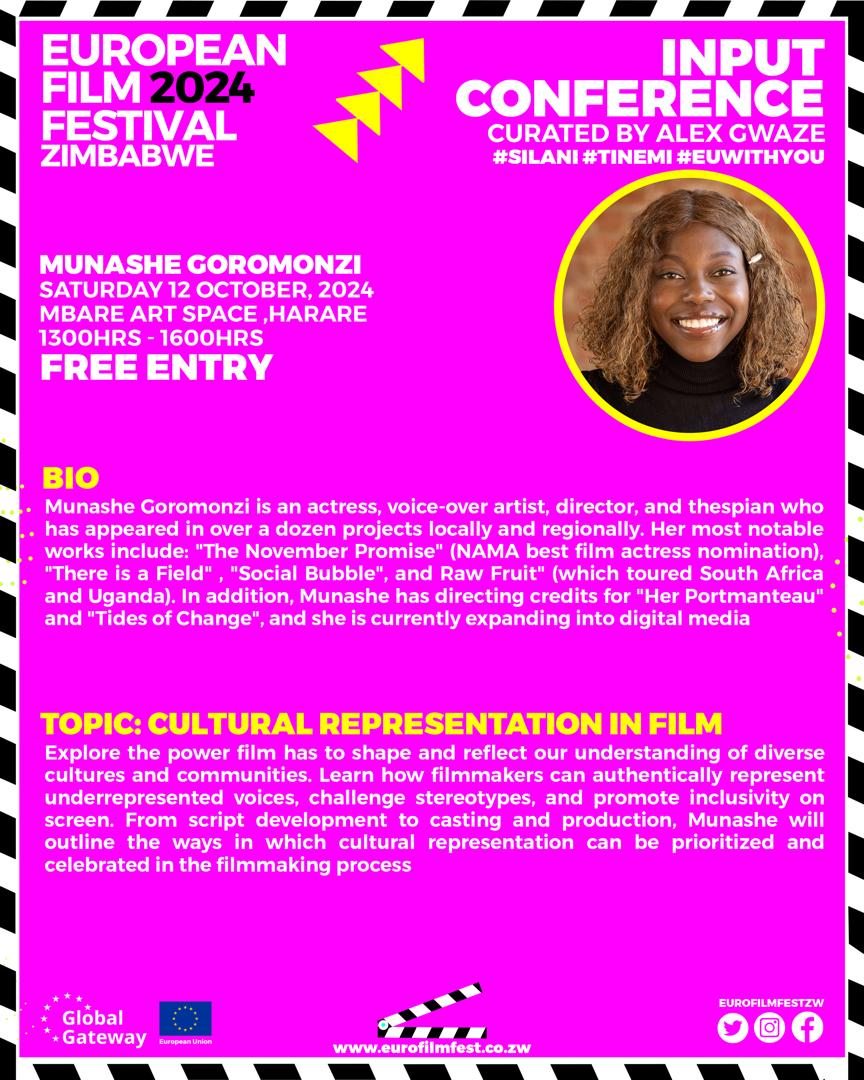 EUROPEAN FILM 2024 FESTIVAL ZIMBABWE

INPUT CONFERENCE
CURATED BY ALEX GWAZE
#SILANI #TINEMI #EUWITHYOU

MUNASHE GOROMONZI
SATURDAY 12 OCTOBER, 2024
MBARE ART SPACE ,HARARE
1300HRS - 1600HRS
FREE ENTRY

BIO
Munashe Goromonzi is an actress, voice-over artist, director, and thespian who has appeared in over a dozen projects locally and regionally. Her most notable works include: "The November Promise" (NAMA best film actress nomination), "There is a Field" , "Social Bubble", and Raw Fruit" (which toured South Africa and Uganda). In addition, Munashe has directing credits for "Her Portmanteau" and "Tides of Change", and she is currently expanding into digital media

TOPIC: CULTURAL REPRESENTATION IN FILM
Explore the power film has to shape and reflect our understanding of diverse cultures and communities. Learn how filmmakers can authentically represent underrepresented voices, challenge stereotypes, and promote inclusivity on screen. From script development to casting and production, Munashe will outline the ways in which cultural representation can be prioritized and celebrated in the filmmaking process

Global Gateway
European Union
www.eurofilmfest.co.zw
EUROFILMFESTZW